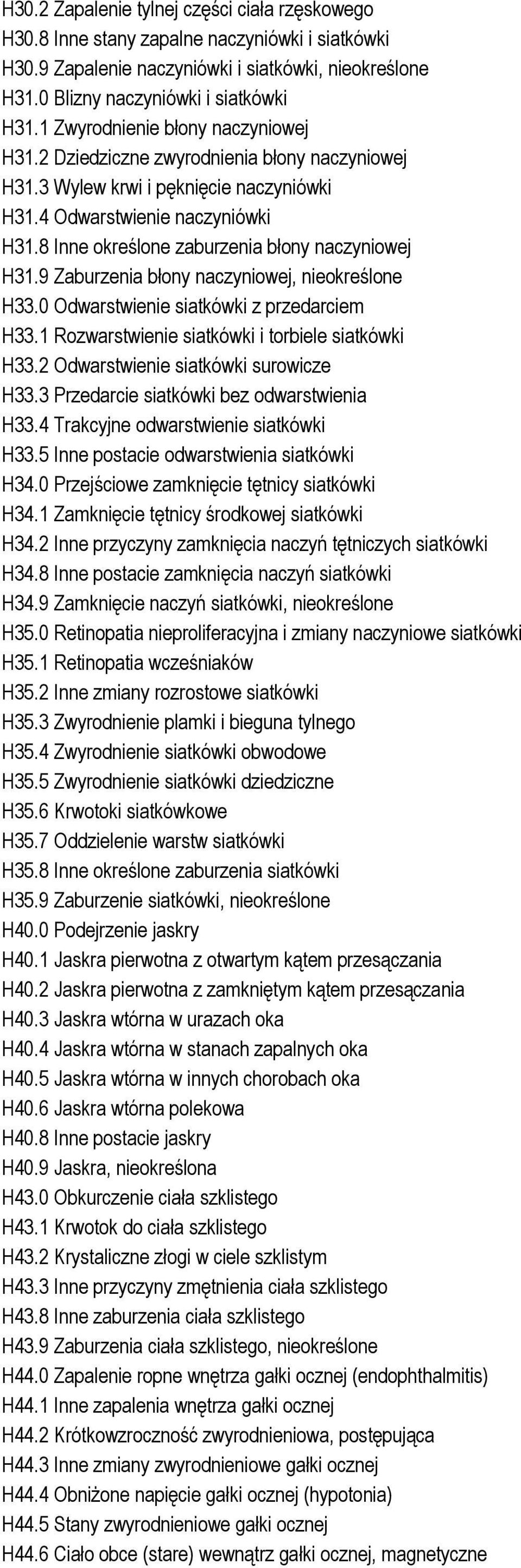 H30.2 Zapalenie tylnej części ciała rzęskowego
H30.8 Inne stany zapalne naczyniówki i siatkówki
H30.9 Zapalenie naczyniówki i siatkówki, nieokreślone
H31.0 Blizny naczyniówki i siatkówki
H31.1 Zwyrodnienie błony naczyniowej
H31.2 Dziedziczne zwyrodnienia błony naczyniowej
H31.3 Wylew krwi i pęknięcie naczyniówki
H31.4 Odwarstwienie naczyniówki
H31.8 Inne określone zaburzenia błony naczyniowej
H31.9 Zaburzenia błony naczyniowej, nieokreślone
H33.0 Odwarstwienie siatkówki z przedarciem
H33.1 Rozwarstwienie siatkówki i torbiele siatkówki
H33.2 Odwarstwienie siatkówki surowicze
H33.3 Przedarcie siatkówki bez odwarstwienia
H33.4 Trakcyjne odwarstwienie siatkówki
H33.5 Inne postacie odwarstwienia siatkówki
H34.0 Przejściowe zamknięcie tętnicy siatkówki
H34.1 Zamknięcie tętnicy środkowej siatkówki
H34.2 Inne przyczyny zamknięcia naczyń tętniczych siatkówki
H34.8 Inne postacie zamknięcia naczyń siatkówki
H34.9 Zamknięcie naczyń siatkówki, nieokreślone
H35.0 Retinopatia nieproliferacyjna i zmiany naczyniowe siatkówki
H35.1 Retinopatia wcześniaków
H35.2 Inne zmiany rozrostowe siatkówki
H35.3 Zwyrodnienie plamki i bieguna tylnego
H35.4 Zwyrodnienie siatkówki obwodowe
H35.5 Zwyrodnienie siatkówki dziedziczne
H35.6 Krwotoki siatkówkowe
H35.7 Oddzielenie warstw siatkówki
H35.8 Inne określone zaburzenia siatkówki
H35.9 Zaburzenie siatkówki, nieokreślone
H40.0 Podejrzenie jaskry
H40.1 Jaskra pierwotna z otwartym kątem przesączania
H40.2 Jaskra pierwotna z zamkniętym kątem przesączania
H40.3 Jaskra wtórna w urazach oka
H40.4 Jaskra wtórna w stanach zapalnych oka
H40.5 Jaskra wtórna w innych chorobach oka
H40.6 Jaskra wtórna polekowa
H40.8 Inne postacie jaskry
H40.9 Jaskra, nieokreślona
H43.0 Obkurczenie ciała szklistego
H43.1 Krwotok do ciała szklistego
H43.2 Krystaliczne złogi w ciele szklistym
H43.3 Inne przyczyny zmętnienia ciała szklistego
H43.8 Inne zaburzenia ciała szklistego
H43.9 Zaburzenia ciała szklistego, nieokreślone
H44.0 Zapalenie ropne wnętrza gałki ocznej (endophthalmitis)
H44.1 Inne zapalenia wnętrza gałki ocznej
H44.2 Krótkowzroczność zwyrodnieniowa, postępująca
H44.3 Inne zmiany zwyrodnieniowe gałki ocznej
H44.4 Obniżone napięcie gałki ocznej (hypotonia)
H44.5 Stany zwyrodnieniowe gałki ocznej
H44.6 Ciało obce (stare) wewnątrz gałki ocznej, magnetyczne